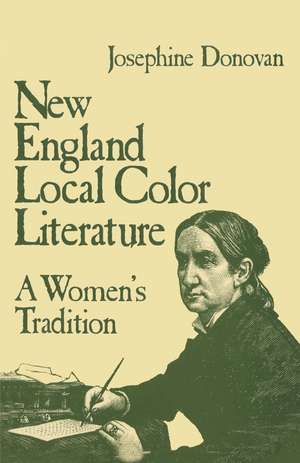 Josephine Donovan

New England Local Color Literature

A Women's Tradition